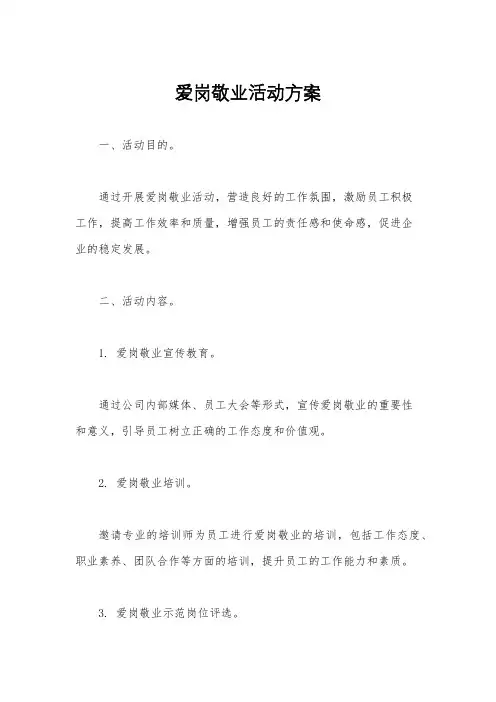 爱岗敬业活动方案

一、活动目的。

通过开展爱岗敬业活动，营造良好的工作氛围，激励员工积极工作，提高工作效率和质量，增强员工的责任感和使命感，促进企业的稳定发展。

二、活动内容。

1. 爱岗敬业宣传教育。

通过公司内部媒体、员工大会等形式，宣传爱岗敬业的重要性和意义，引导员工树立正确的工作态度和价值观。

2. 爱岗敬业培训。

邀请专业的培训师为员工进行爱岗敬业的培训，包括工作态度、职业素养、团队合作等方面的培训，提升员工的工作能力和素质。

3. 爱岗敬业示范岗位评选。